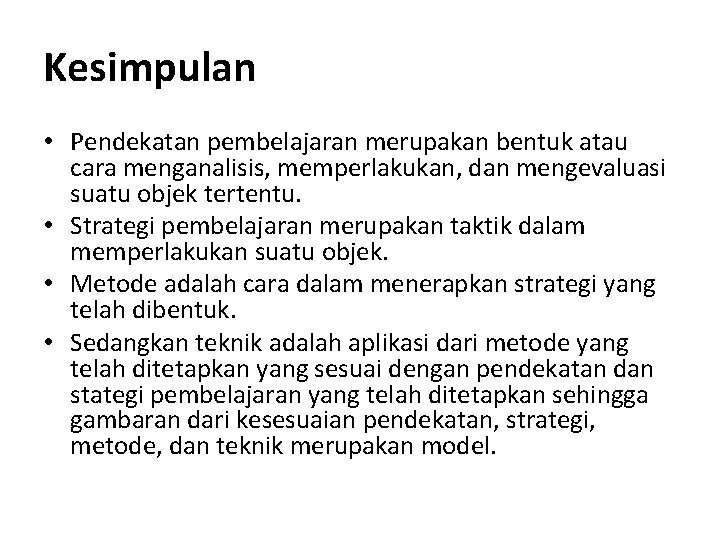 Kesimpulan

• Pendekatan pembelajaran merupakan bentuk atau cara menganalisis, memperlakukan, dan mengevaluasi suatu objek tertentu.
• Strategi pembelajaran merupakan taktik dalam memperlakukan suatu objek.
• Metode adalah cara dalam menerapkan strategi yang telah dibentuk.
• Sedangkan teknik adalah aplikasi dari metode yang telah ditetapkan yang sesuai dengan pendekatan dan stategi pembelajaran yang telah ditetapkan sehingga gambaran dari kesesuaian pendekatan, strategi, metode, dan teknik merupakan model.